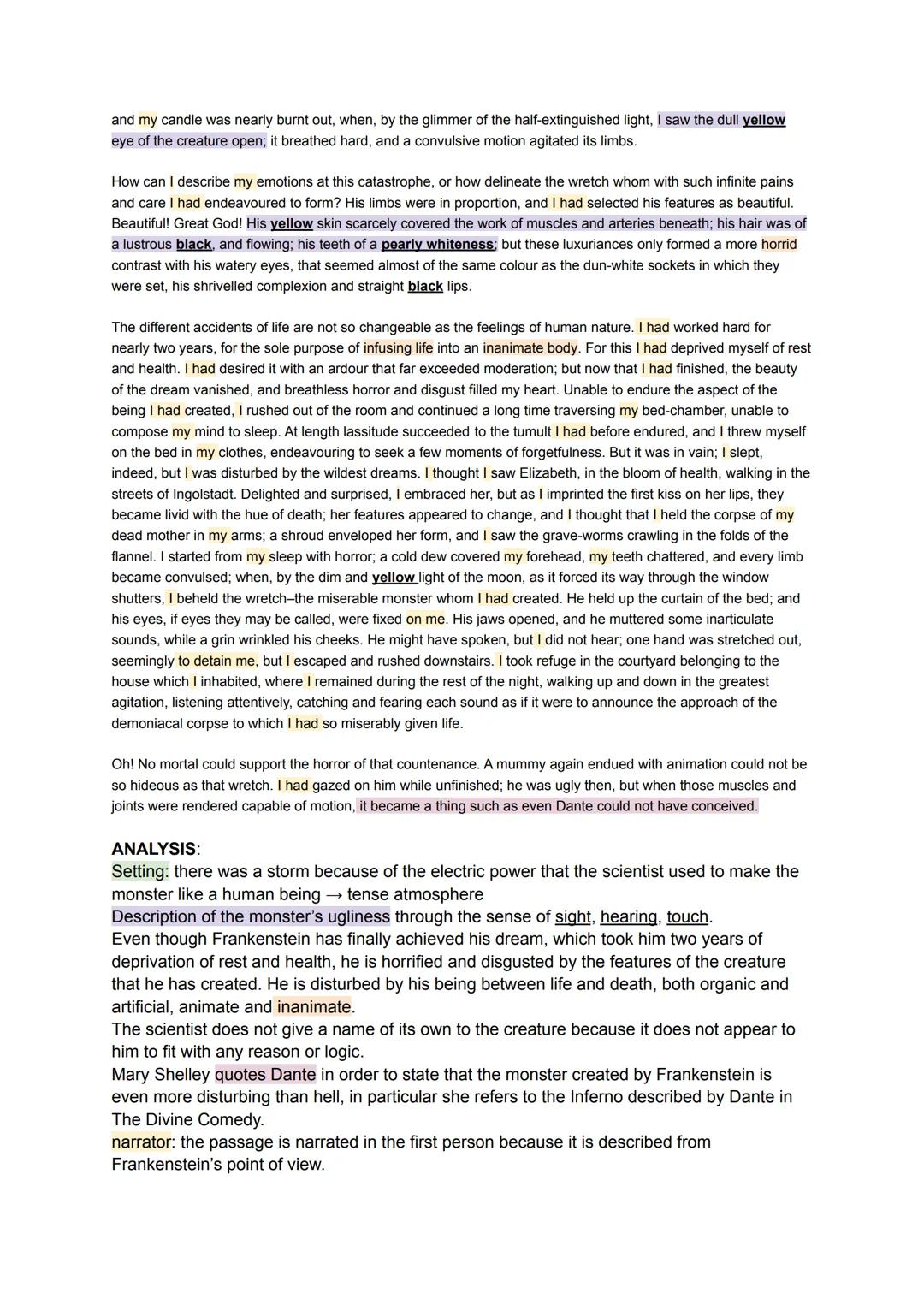 and my candle was nearly burnt out, when, by the glimmer of the half-extinguished light, I saw the dull yellow eye of the creature open; it breathed hard, and a convulsive motion agitated its limbs.

How can I describe my emotions at this catastrophe, or how delineate the wretch whom with such infinite pains and care I had endeavoured to form? His limbs were in proportion, and I had selected his features as beautiful. Beautiful! Great God! His yellow skin scarcely covered the work of muscles and arteries beneath; his hair was of a lustrous black, and flowing; his teeth of a pearly whiteness; but these luxuriances only formed a more horrid contrast with his watery eyes, that seemed almost of the same colour as the dun-white sockets in which they were set, his shrivelled complexion and straight black lips.

The different accidents of life are not so changeable as the feelings of human nature. I had worked hard for nearly two years, for the sole purpose of infusing life into an inanimate body. For this I had deprived myself of rest and health. I had desired it with an ardour that far exceeded moderation; but now that I had finished, the beauty of the dream vanished, and breathless horror and disgust filled my heart. Unable to endure the aspect of the being I had created, I rushed out of the room and continued a long time traversing my bed-chamber, unable to compose my mind to sleep. At length lassitude succeeded to the tumult I had before endured, and I threw myself on the bed in my clothes, endeavouring to seek a few moments of forgetfulness. But it was in vain; I slept, indeed, but I was disturbed by the wildest dreams. I thought I saw Elizabeth, in the bloom of health, walking in the streets of Ingolstadt. Delighted and surprised, I embraced her, but as I imprinted the first kiss on her lips, they became livid with the hue of death; her features appeared to change, and I thought that I held the corpse of my dead mother in my arms; a shroud enveloped her form, and I saw the grave-worms crawling in the folds of the flannel. I started from my sleep with horror; a cold dew covered my forehead, my teeth chattered, and every limb became convulsed; when, by the dim and yellow light of the moon, as it forced its way through the window shutters, I beheld the wretch–the miserable monster whom I had created. He held up the curtain of the bed; and his eyes, if eyes they may be called, were fixed on me. His jaws opened, and he muttered some inarticulate sounds, while a grin wrinkled his cheeks. He might have spoken, but I did not hear; one hand was stretched out, seemingly to detain me, but I escaped and rushed downstairs. I took refuge in the courtyard belonging to the house which I inhabited, where I remained during the rest of the night, walking up and down in the greatest agitation, listening attentively, catching and fearing each sound as if it were to announce the approach of the demoniacal corpse to which I had so miserably given life.

Oh! No mortal could support the horror of that countenance. A mummy again endued with animation could not be so hideous as that wretch. I had gazed on him while unfinished; he was ugly then, but when those muscles and joints were rendered capable of motion, it became a thing such as even Dante could not have conceived.

ANALYSIS:
Setting: there was a storm because of the electric power that the scientist used to make the monster like a human being → tense atmosphere
Description of the monster's ugliness through the sense of sight, hearing, touch.
Even though Frankenstein has finally achieved his dream, which took him two years of deprivation of rest and health, he is horrified and disgusted by the features of the creature that he has created. He is disturbed by his being between life and death, both organic and artificial, animate and inanimate.
The scientist does not give a name of its own to the creature because it does not appear to him to fit with any reason or logic.
Mary Shelley quotes Dante in order to state that the monster created by Frankenstein is even more disturbing than hell, in particular she refers to the Inferno described by Dante in The Divine Comedy.
narrator: the passage is narrated in the first person because it is described from Frankenstein's point of view.